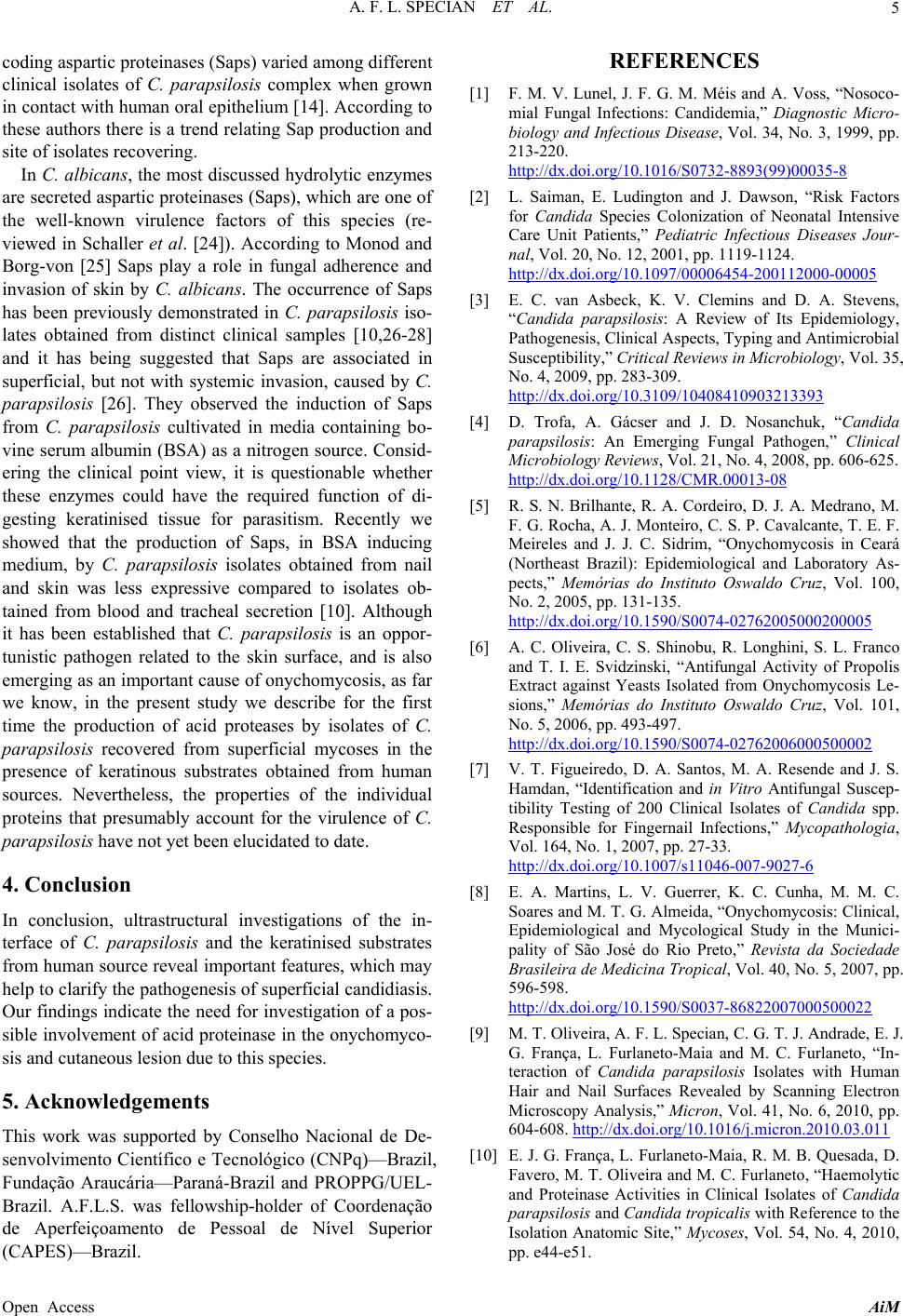 A. F. L. SPECIAN ET AL. 5

coding aspartic proteinases (Saps) varied among different clinical isolates of C. parapsilosis complex when grown in contact with human oral epithelium [14]. According to these authors there is a trend relating Sap production and site of isolates recovering.

In C. albicans, the most discussed hydrolytic enzymes are secreted aspartic proteinases (Saps), which are one of the well-known virulence factors of this species (reviewed in Schaller et al. [24]). According to Monod and Borg-von [25] Saps play a role in fungal adherence and invasion of skin by C. albicans. The occurrence of Saps has been previously demonstrated in C. parapsilosis isolates obtained from distinct clinical samples [10,26-28] and it has being suggested that Saps are associated in superficial, but not with systemic invasion, caused by C. parapsilosis [26]. They observed the induction of Saps from C. parapsilosis cultivated in media containing bovine serum albumin (BSA) as a nitrogen source. Considering the clinical point view, it is questionable whether these enzymes could have the required function of digesting keratinised tissue for parasitism. Recently we showed that the production of Saps, in BSA inducing medium, by C. parapsilosis isolates obtained from nail and skin was less expressive compared to isolates obtained from blood and tracheal secretion [10]. Although it has been established that C. parapsilosis is an opportunistic pathogen related to the skin surface, and is also emerging as an important cause of onychomycosis, as far we know, in the present study we describe for the first time the production of acid proteases by isolates of C. parapsilosis recovered from superficial mycoses in the presence of keratinous substrates obtained from human sources. Nevertheless, the properties of the individual proteins that presumably account for the virulence of C. parapsilosis have not yet been elucidated to date.

4. Conclusion

In conclusion, ultrastructural investigations of the interface of C. parapsilosis and the keratinised substrates from human source reveal important features, which may help to clarify the pathogenesis of superficial candidiasis. Our findings indicate the need for investigation of a possible involvement of acid proteinase in the onychomycosis and cutaneous lesion due to this species.

5. Acknowledgements

This work was supported by Conselho Nacional de Desenvolvimento Científico e Tecnológico (CNPq)—Brazil, Fundação Araucária—Paraná-Brazil and PROPPG/UEL-Brazil. A.F.L.S. was fellowship-holder of Coordenação de Aperfeiçoamento de Pessoal de Nível Superior (CAPES)—Brazil.

REFERENCES

[1] F. M. V. Lunel, J. F. G. M. Méis and A. Voss, “Nosocomial Fungal Infections: Candidemia,” Diagnostic Microbiology and Infectious Disease, Vol. 34, No. 3, 1999, pp. 213-220. http://dx.doi.org/10.1016/S0732-8893(99)00035-8

[2] L. Saiman, E. Ludington and J. Dawson, “Risk Factors for Candida Species Colonization of Neonatal Intensive Care Unit Patients,” Pediatric Infectious Diseases Journal, Vol. 20, No. 12, 2001, pp. 1119-1124. http://dx.doi.org/10.1097/00006454-200112000-00005

[3] E. C. van Asbeck, K. V. Clemins and D. A. Stevens, “Candida parapsilosis: A Review of Its Epidemiology, Pathogenesis, Clinical Aspects, Typing and Antimicrobial Susceptibility,” Critical Reviews in Microbiology, Vol. 35, No. 4, 2009, pp. 283-309. http://dx.doi.org/10.3109/10408410903213393

[4] D. Trofa, A. Gácser and J. D. Nosanchuk, “Candida parapsilosis: An Emerging Fungal Pathogen,” Clinical Microbiology Reviews, Vol. 21, No. 4, 2008, pp. 606-625. http://dx.doi.org/10.1128/CMR.00013-08

[5] R. S. N. Brilhante, R. A. Cordeiro, D. J. A. Medrano, M. F. G. Rocha, A. J. Monteiro, C. S. P. Cavalcante, T. E. F. Meireles and J. J. C. Sidrim, “Onychomycosis in Ceará (Northeast Brazil): Epidemiological and Laboratory Aspects,” Memórias do Instituto Oswaldo Cruz, Vol. 100, No. 2, 2005, pp. 131-135. http://dx.doi.org/10.1590/S0074-02762005000200005

[6] A. C. Oliveira, C. S. Shinobu, R. Longhini, S. L. Franco and T. I. E. Svidzinski, “Antifungal Activity of Propolis Extract against Yeasts Isolated from Onychomycosis Lesions,” Memórias do Instituto Oswaldo Cruz, Vol. 101, No. 5, 2006, pp. 493-497. http://dx.doi.org/10.1590/S0074-02762006000500002

[7] V. T. Figueiredo, D. A. Santos, M. A. Resende and J. S. Hamdan, “Identification and in Vitro Antifungal Susceptibility Testing of 200 Clinical Isolates of Candida spp. Responsible for Fingernail Infections,” Mycopathologia, Vol. 164, No. 1, 2007, pp. 27-33. http://dx.doi.org/10.1007/s11046-007-9027-6

[8] E. A. Martins, L. V. Guerrer, K. C. Cunha, M. M. C. Soares and M. T. G. Almeida, “Onychomycosis: Clinical, Epidemiological and Mycological Study in the Municipality of São José do Rio Preto,” Revista da Sociedade Brasileira de Medicina Tropical, Vol. 40, No. 5, 2007, pp. 596-598. http://dx.doi.org/10.1590/S0037-86822007000500022

[9] M. T. Oliveira, A. F. L. Specian, C. G. T. J. Andrade, E. J. G. França, L. Furlaneto-Maia and M. C. Furlaneto, “Interaction of Candida parapsilosis Isolates with Human Hair and Nail Surfaces Revealed by Scanning Electron Microscopy Analysis,” Micron, Vol. 41, No. 6, 2010, pp. 604-608. http://dx.doi.org/10.1016/j.micron.2010.03.011

[10] E. J. G. França, L. Furlaneto-Maia, R. M. B. Quesada, D. Favero, M. T. Oliveira and M. C. Furlaneto, “Haemolytic and Proteinase Activities in Clinical Isolates of Candida parapsilosis and Candida tropicalis with Reference to the Isolation Anatomic Site,” Mycoses, Vol. 54, No. 4, 2010, pp. e44-e51.

Open Access AiM